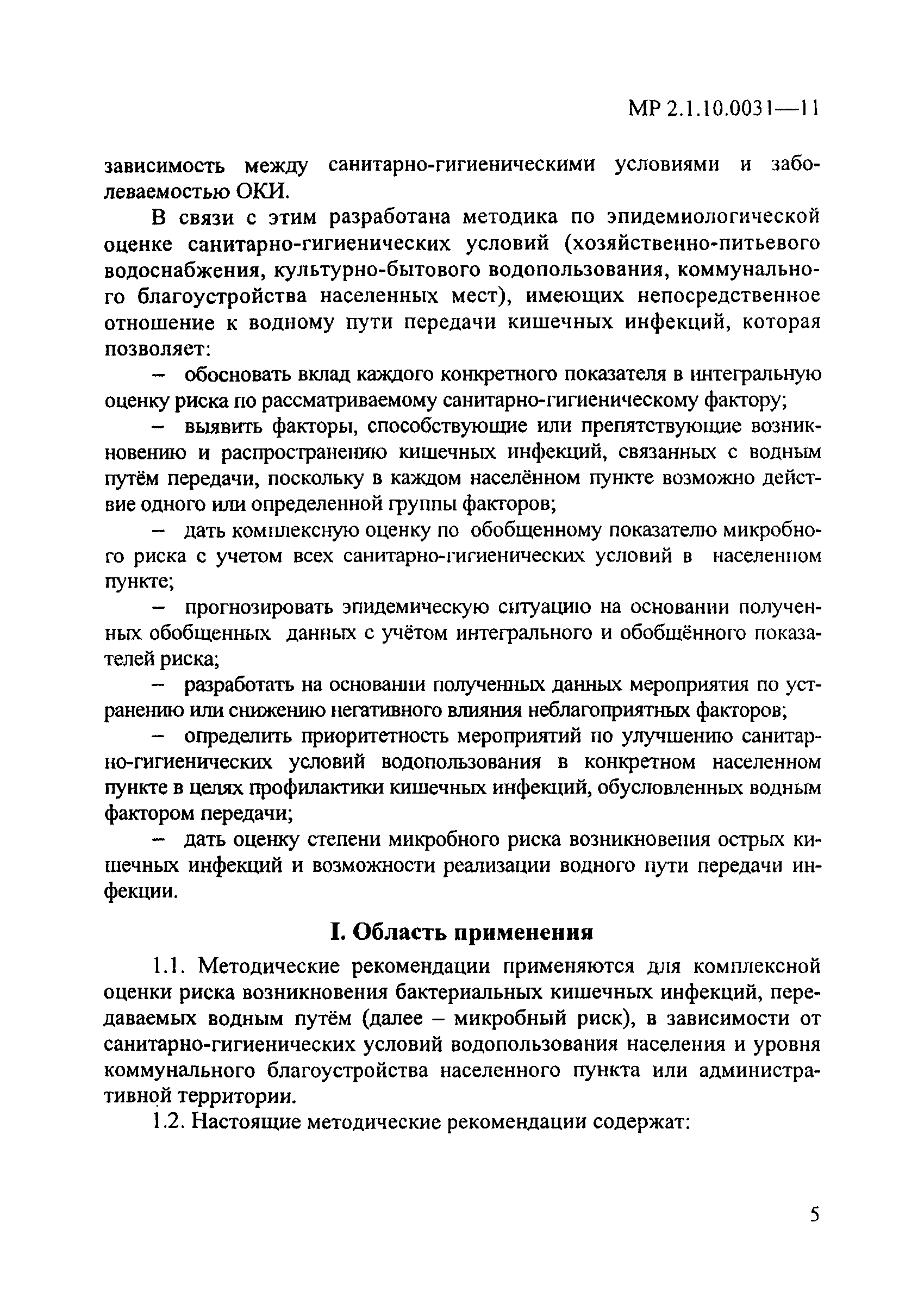 МР 2.1.10.0031—11

зависимость между санитарно-гигиеническими условиями и заболеваемостью ОКИ.

В связи с этим разработана методика по эпидемиологической оценке санитарно-гигиенических условий (хозяйственно-питьевого водоснабжения, культурно-бытового водопользования, коммунального благоустройства населенных мест), имеющих непосредственное отношение к водному пути передачи кишечных инфекций, которая позволяет:

– обосновать вклад каждого конкретного показателя в интегральную оценку риска по рассматриваемому санитарно-гигиеническому фактору;

– выявить факторы, способствующие или препятствующие возникновению и распространению кишечных инфекций, связанных с водным путём передачи, поскольку в каждом населённом пункте возможно действие одного или определенной группы факторов;

– дать комплексную оценку по обобщенному показателю микробного риска с учетом всех санитарно-гигиенических условий в населенном пункте;

– прогнозировать эпидемическую ситуацию на основании полученных обобщенных данных с учётом интегрального и обобщённого показателей риска;

– разработать на основании полученных данных мероприятия по устранению или снижению негативного влияния неблагоприятных факторов;

– определить приоритетность мероприятий по улучшению санитарно-гигиенических условий водопользования в конкретном населенном пункте в целях профилактики кишечных инфекций, обусловленных водным фактором передачи;

– дать оценку степени микробного риска возникновения острых кишечных инфекций и возможности реализации водного пути передачи инфекции.

I. Область применения

1.1. Методические рекомендации применяются для комплексной оценки риска возникновения бактериальных кишечных инфекций, передаваемых водным путём (далее – микробный риск), в зависимости от санитарно-гигиенических условий водопользования населения и уровня коммунального благоустройства населенного пункта или административной территории.

1.2. Настоящие методические рекомендации содержат:

5